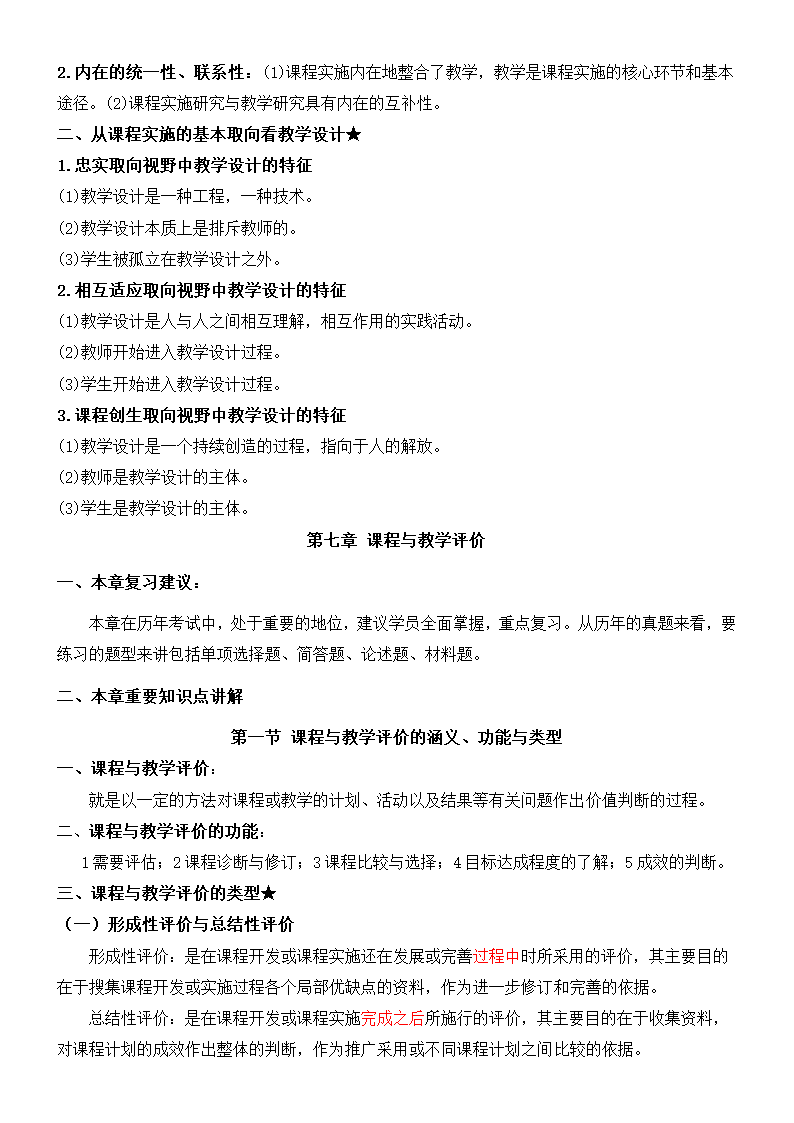 2.内在的统一性、联系性：(1)课程实施内在地整合了教学，教学是课程实施的核心环节和基本途径。(2)课程实施研究与教学研究具有内在的互补性。

二、从课程实施的基本取向看教学设计★

1.忠实取向视野中教学设计的特征

(1)教学设计是一种工程，一种技术。

(2)教学设计本质上是排斥教师的。

(3)学生被孤立在教学设计之外。

2.相互适应取向视野中教学设计的特征

(1)教学设计是人与人之间相互理解，相互作用的实践活动。

(2)教师开始进入教学设计过程。

(3)学生开始进入教学设计过程。

3.课程创生取向视野中教学设计的特征

(1)教学设计是一个持续创造的过程，指向于人的解放。

(2)教师是教学设计的主体。

(3)学生是教学设计的主体。

第七章 课程与教学评价

一、本章复习建议：

本章在历年考试中，处于重要的地位，建议学员全面掌握，重点复习。从历年的真题来看，要练习的题型来讲包括单项选择题、简答题、论述题、材料题。

二、本章重要知识点讲解

第一节 课程与教学评价的涵义、功能与类型

一、课程与教学评价：

就是以一定的方法对课程或教学的计划、活动以及结果等有关问题作出价值判断的过程。

二、课程与教学评价的功能：

1需要评估；2课程诊断与修订；3课程比较与选择；4目标达成程度的了解；5成效的判断。

三、课程与教学评价的类型★

（一）形成性评价与总结性评价

形成性评价：是在课程开发或课程实施还在发展或完善过程中时所采用的评价，其主要目的在于搜集课程开发或实施过程各个局部优缺点的资料，作为进一步修订和完善的依据。

总结性评价：是在课程开发或课程实施完成之后所施行的评价，其主要目的在于收集资料，对课程计划的成效作出整体的判断，作为推广采用或不同课程计划之间比较的依据。